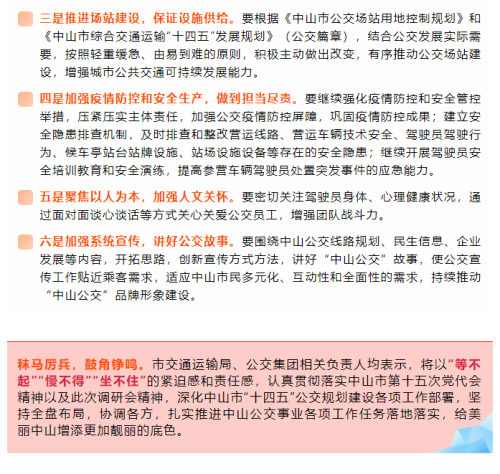 三是推进场站建设，保证设施供给。要根据《中山市公交场站用地控制规划》和《中山市综合交通运输“十四五”发展规划》（公交篇章），结合公交发展实际需要，按照轻重缓急、由易到难的原则，积极主动做出改变，有序推动公交场站建设，增强城市公共交通可持续发展能力。

四是加强疫情防控和安全生产，做到担当尽责。要继续强化疫情防控和安全管控举措，压紧压实主体责任，加强公交疫情防控屏障，巩固疫情防控成果；建立安全隐患排查机制，及时排查和整改营运线路、营运车辆技术安全、驾驶员驾驶行为、候车亭站台站牌设施、站场设施设备等存在的安全隐患；继续开展驾驶员安全培训教育和安全演练，提高参营车辆驾驶员处置突发事件的应急能力。

五是聚焦以人为本，加强人文关怀。要密切关注驾驶员身体、心理健康状况，通过面对面谈心谈话等方式关心关爱公交员工，增强团队战斗力。

六是加强系统宣传，讲好公交故事。要围绕中山公交线路规划、民生信息、企业发展等内容，开拓思路，创新宣传方式方法，讲好“中山公交”故事，使公交宣传工作贴近乘客需求，适应中山市民多元化、互动性和全面性的需求，持续推动“中山公交”品牌形象建设。

秣马厉兵，鼓角铮鸣。市交通运输局、公交集团相关负责人均表示，将以“等不起”“慢不得”“坐不住”的紧迫感和责任感，认真贯彻落实中山市第十五次党代会精神以及此次调研会精神，深化中山市“十四五”公交规划建设各项工作部署，坚持全盘布局，协调各方，扎实推进中山公交事业各项工作任务落地落实，给美丽中山增添更加靓丽的底色。